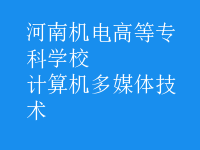 河南机电高等专科学校
计算机多媒体技术